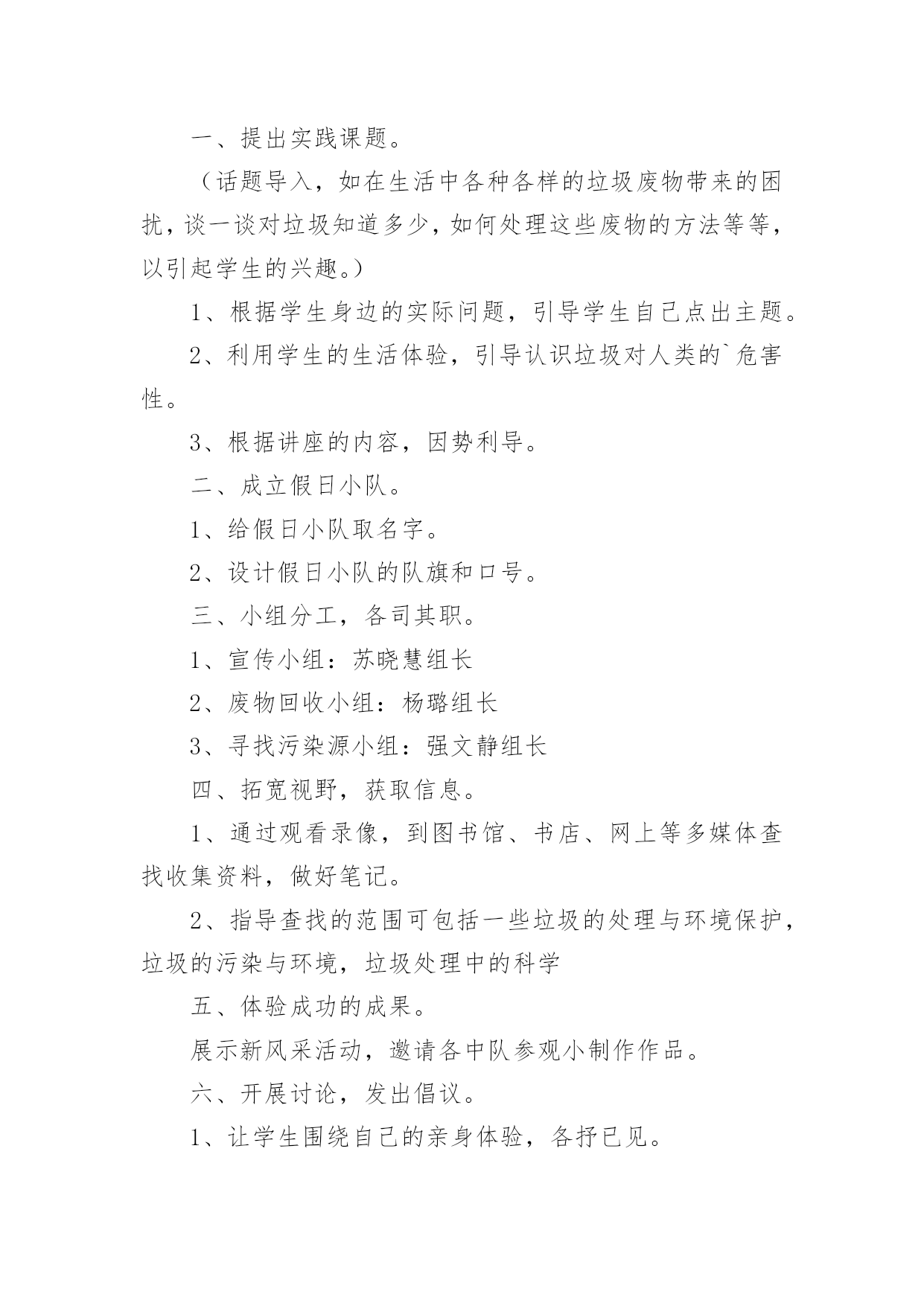 一、提出实践课题。

（话题导入，如在生活中各种各样的垃圾废物带来的困扰，谈一谈对垃圾知道多少，如何处理这些废物的方法等等，以引起学生的兴趣。）

1、根据学生身边的实际问题，引导学生自己点出主题。

2、利用学生的生活体验，引导认识垃圾对人类的`危害性。

3、根据讲座的内容，因势利导。

二、成立假日小队。

1、给假日小队取名字。

2、设计假日小队的队旗和口号。

三、小组分工，各司其职。

1、宣传小组：苏晓慧组长

2、废物回收小组：杨璐组长

3、寻找污染源小组：强文静组长

四、拓宽视野，获取信息。

1、通过观看录像，到图书馆、书店、网上等多媒体查找收集资料，做好笔记。

2、指导查找的范围可包括一些垃圾的处理与环境保护，垃圾的污染与环境，垃圾处理中的科学

五、体验成功的成果。

展示新风采活动，邀请各中队参观小制作作品。

六、开展讨论，发出倡议。

1、让学生围绕自己的亲身体验，各抒已见。